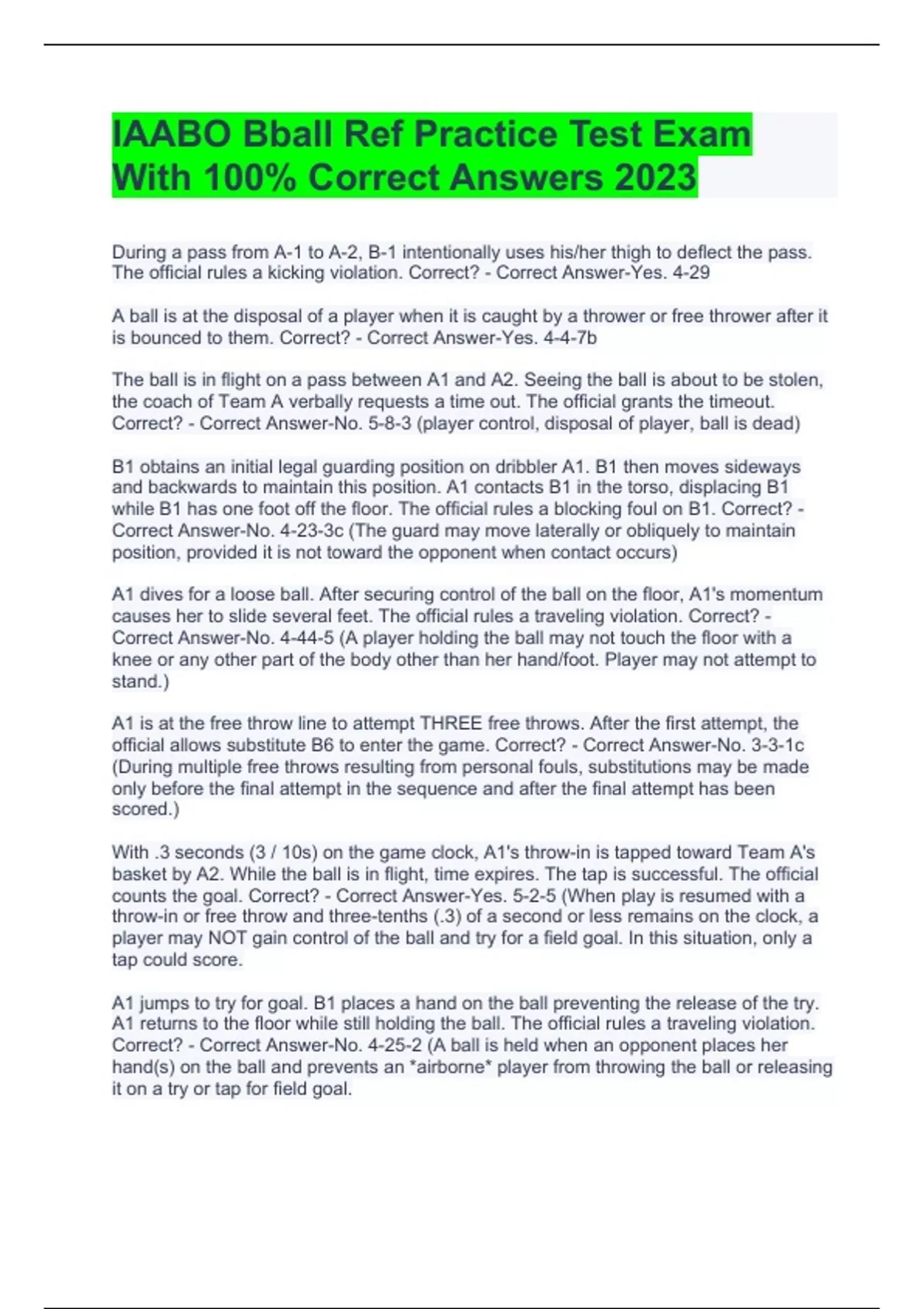 IAABO Bball Ref Practice Test Exam With 100% Correct Answers 2023

During a pass from A-1 to A-2, B-1 intentionally uses his/her thigh to deflect the pass. The official rules a kicking violation. Correct? - Correct Answer-Yes. 4-29

A ball is at the disposal of a player when it is caught by a thrower or free thrower after it is bounced to them. Correct? - Correct Answer-Yes. 4-4-7b

The ball is in flight on a pass between A1 and A2. Seeing the ball is about to be stolen, the coach of Team A verbally requests a time out. The official grants the timeout. Correct? - Correct Answer-No. 5-8-3 (player control, disposal of player, ball is dead)

B1 obtains an initial legal guarding position on dribbler A1. B1 then moves sideways and backwards to maintain this position. A1 contacts B1 in the torso, displacing B1 while B1 has one foot off the floor. The official rules a blocking foul on B1. Correct? - Correct Answer-No. 4-23-3c (The guard may move laterally or obliquely to maintain position, provided it is not toward the opponent when contact occurs)

A1 dives for a loose ball. After securing control of the ball on the floor, A1's momentum causes her to slide several feet. The official rules a traveling violation. Correct? - Correct Answer-No. 4-44-5 (A player holding the ball may not touch the floor with a knee or any other part of the body other than her hand/foot. Player may not attempt to stand.)

A1 is at the free throw line to attempt THREE free throws. After the first attempt, the official allows substitute B6 to enter the game. Correct? - Correct Answer-No. 3-3-1c (During multiple free throws resulting from personal fouls, substitutions may be made only before the final attempt in the sequence and after the final attempt has been scored.)

With .3 seconds (3 / 10s) on the game clock, A1's throw-in is tapped toward Team A's basket by A2. While the ball is in flight, time expires. The tap is successful. The official counts the goal. Correct? - Correct Answer-Yes. 5-2-5 (When play is resumed with a throw-in or free throw and three-tenths (.3) of a second or less remains on the clock, a player may NOT gain control of the ball and try for a field goal. In this situation, only a tap could score.

A1 jumps to try for goal. B1 places a hand on the ball preventing the release of the try. A1 returns to the floor while still holding the ball. The official rules a traveling violation. Correct? - Correct Answer-No. 4-25-2 (A ball is held when an opponent places her hand(s) on the ball and prevents an *airborne* player from throwing the ball or releasing it on a try or tap for field goal.